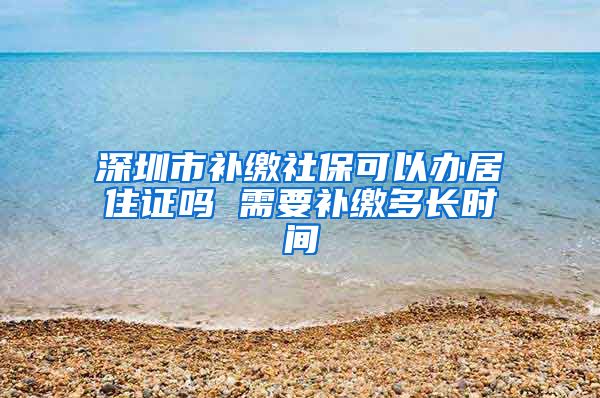 深圳市补缴社保可以办居住证吗 需要补缴多长时间